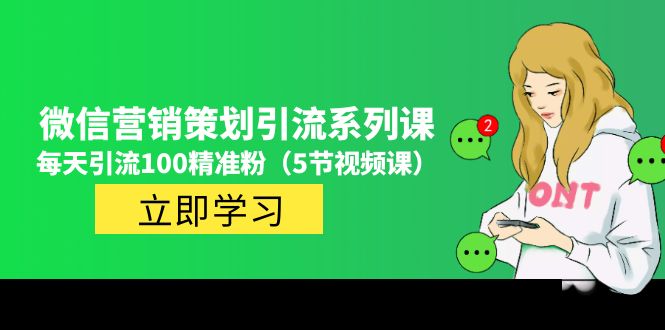 微信营销策划引流系列课
每天引流100精准粉（5节视频课）
立即学习
2
ONT